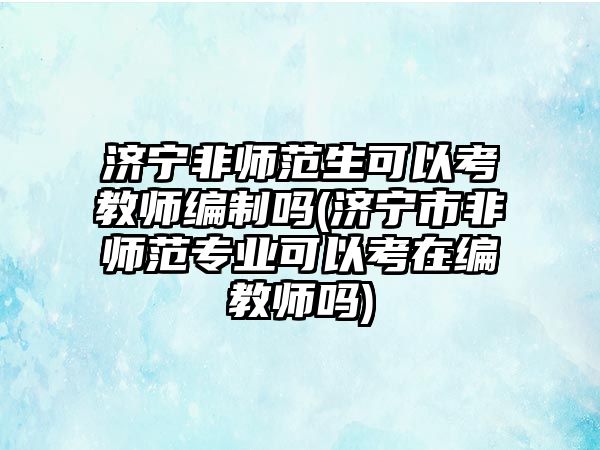 济宁非师范生可以考教师编制吗(济宁市非师范专业可以考在编教师吗)